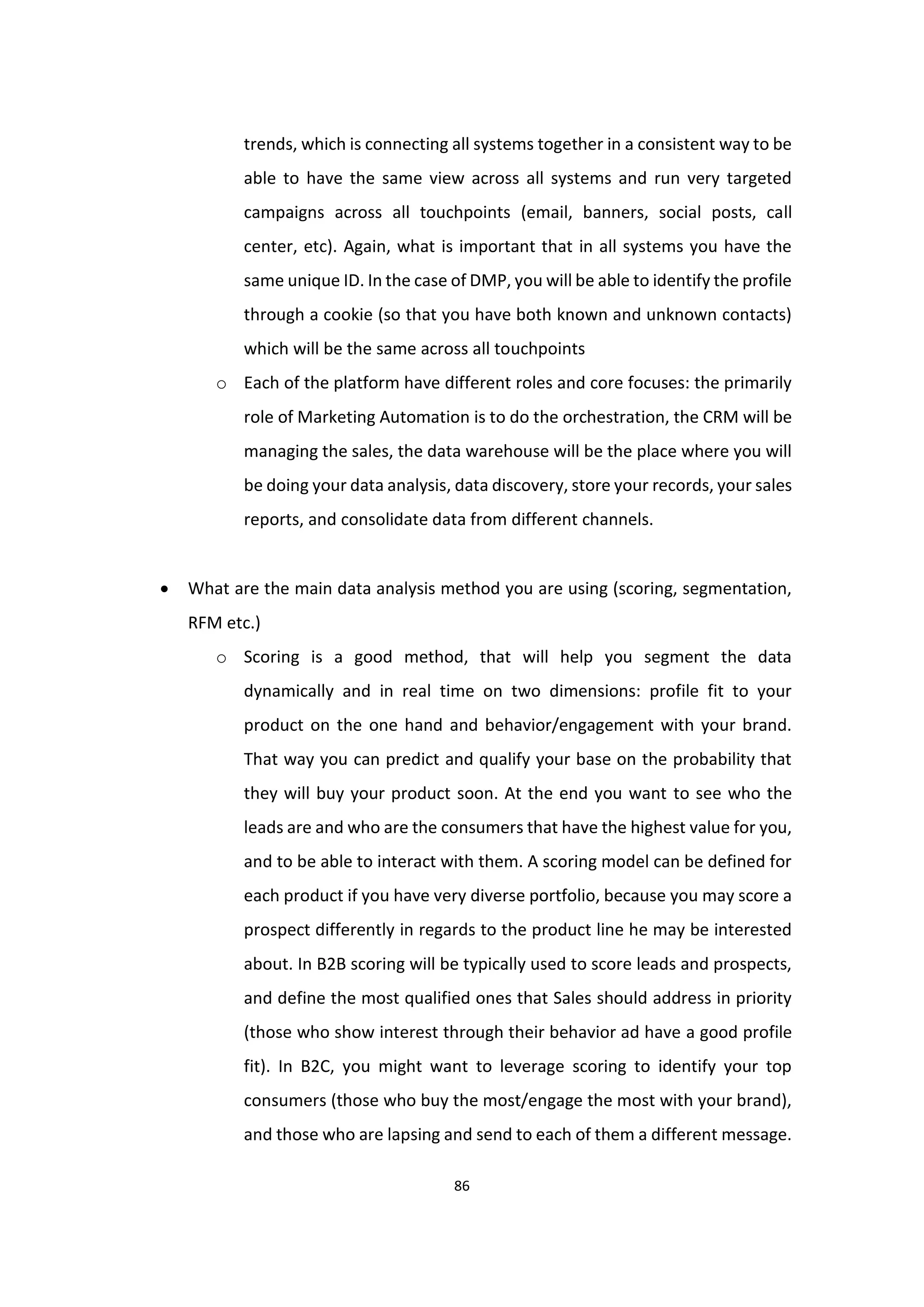 trends, which is connecting all systems together in a consistent way to be able to have the same view across all systems and run very targeted campaigns across all touchpoints (email, banners, social posts, call center, etc). Again, what is important that in all systems you have the same unique ID. In the case of DMP, you will be able to identify the profile through a cookie (so that you have both known and unknown contacts) which will be the same across all touchpoints

o Each of the platform have different roles and core focuses: the primarily role of Marketing Automation is to do the orchestration, the CRM will be managing the sales, the data warehouse will be the place where you will be doing your data analysis, data discovery, store your records, your sales reports, and consolidate data from different channels.

• What are the main data analysis method you are using (scoring, segmentation, RFM etc.)

o Scoring is a good method, that will help you segment the data dynamically and in real time on two dimensions: profile fit to your product on the one hand and behavior/engagement with your brand. That way you can predict and qualify your base on the probability that they will buy your product soon. At the end you want to see who the leads are and who are the consumers that have the highest value for you, and to be able to interact with them. A scoring model can be defined for each product if you have very diverse portfolio, because you may score a prospect differently in regards to the product line he may be interested about. In B2B scoring will be typically used to score leads and prospects, and define the most qualified ones that Sales should address in priority (those who show interest through their behavior ad have a good profile fit). In B2C, you might want to leverage scoring to identify your top consumers (those who buy the most/engage the most with your brand), and those who are lapsing and send to each of them a different message.

86